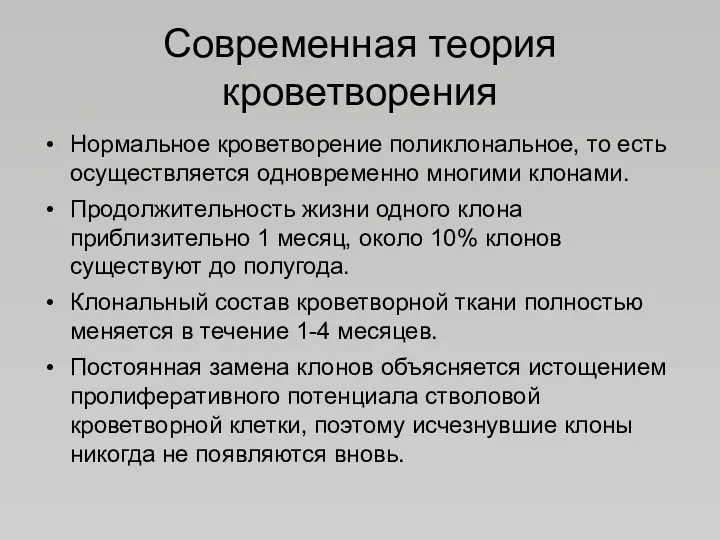 Современная теория кроветворения

• Нормальное кроветворение поликлональное, то есть осуществляется одновременно многими клонами.

• Продолжительность жизни одного клона приблизительно 1 месяц, около 10% клонов существуют до полугода.

• Клональный состав кроветворной ткани полностью меняется в течение 1-4 месяцев.

• Постоянная замена клонов объясняется истощением пролиферативного потенциала стволовой кроветворной клетки, поэтому исчезнувшие клоны никогда не появляются вновь.